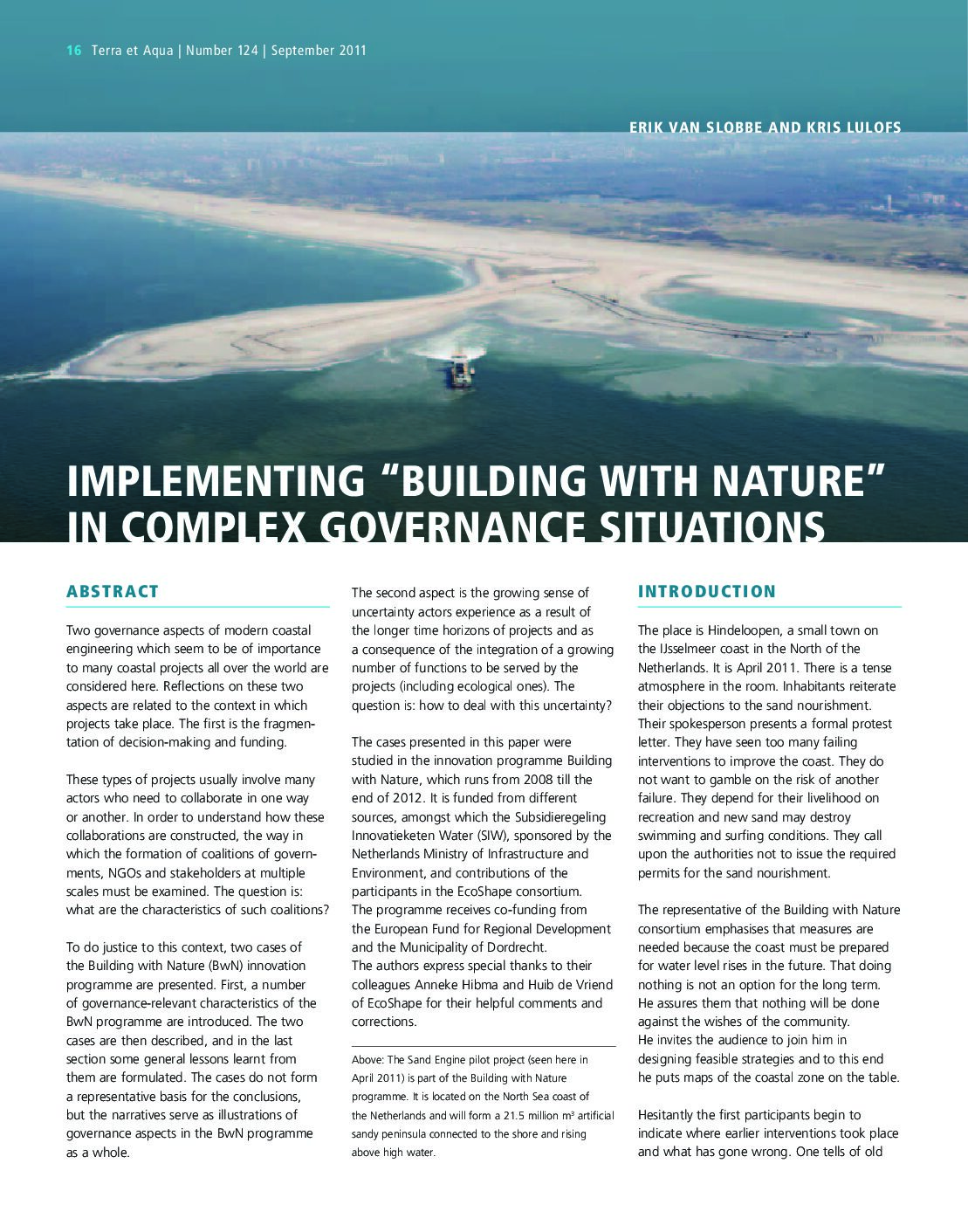 16 Terra et Aqua | Number 124 | September 2011

ERIK VAN SLOBBE AND KRIS LULOFS

IMPLEMENTING "BUILDING WITH NATURE" IN COMPLEX GOVERNANCE SITUATIONS

ABSTRACT

Two governance aspects of modern coastal engineering which seem to be of importance to many coastal projects all over the world are considered here. Reflections on these two aspects are related to the context in which projects take place. The first is the fragmentation of decision-making and funding.

These types of projects usually involve many actors who need to collaborate in one way or another. In order to understand how these collaborations are constructed, the way in which the formation of coalitions of governments, NGOs and stakeholders at multiple scales must be examined. The question is: what are the characteristics of such coalitions?

To do justice to this context, two cases of the Building with Nature (BwN) innovation programme are presented. First, a number of governance-relevant characteristics of the BwN programme are introduced. The two cases are then described, and in the last section some general lessons learnt from them are formulated. The cases do not form a representative basis for the conclusions, but the narratives serve as illustrations of governance aspects in the BwN programme as a whole.

The second aspect is the growing sense of uncertainty actors experience as a result of the longer time horizons of projects and as a consequence of the integration of a growing number of functions to be served by the projects (including ecological ones). The question is: how to deal with this uncertainty?

The cases presented in this paper were studied in the innovation programme Building with Nature, which runs from 2008 till the end of 2012. It is funded from different sources, amongst which the Subsidieregeling Innovatieketen Water (SIW), sponsored by the Netherlands Ministry of Infrastructure and Environment, and contributions of the participants in the EcoShape consortium. The programme receives co-funding from the European Fund for Regional Development and the Municipality of Dordrecht.
The authors express special thanks to their colleagues Anneke Hibma and Huib de Vriend of EcoShape for their helpful comments and corrections.

Above: The Sand Engine pilot project (seen here in April 2011) is part of the Building with Nature programme. It is located on the North Sea coast of the Netherlands and will form a 21.5 million m³ artificial sandy peninsula connected to the shore and rising above high water.

INTRODUCTION

The place is Hindeloopen, a small town on the IJsselmeer coast in the North of the Netherlands. It is April 2011. There is a tense atmosphere in the room. Inhabitants reiterate their objections to the sand nourishment. Their spokesperson presents a formal protest letter. They have seen too many failing interventions to improve the coast. They do not want to gamble on the risk of another failure. They depend for their livelihood on recreation and new sand may destroy swimming and surfing conditions. They call upon the authorities not to issue the required permits for the sand nourishment.

The representative of the Building with Nature consortium emphasises that measures are needed because the coast must be prepared for water level rises in the future. That doing nothing is not an option for the long term. He assures them that nothing will be done against the wishes of the community.
He invites the audience to join him in designing feasible strategies and to this end he puts maps of the coastal zone on the table.

Hesitantly the first participants begin to indicate where earlier interventions took place and what has gone wrong. One tells of old